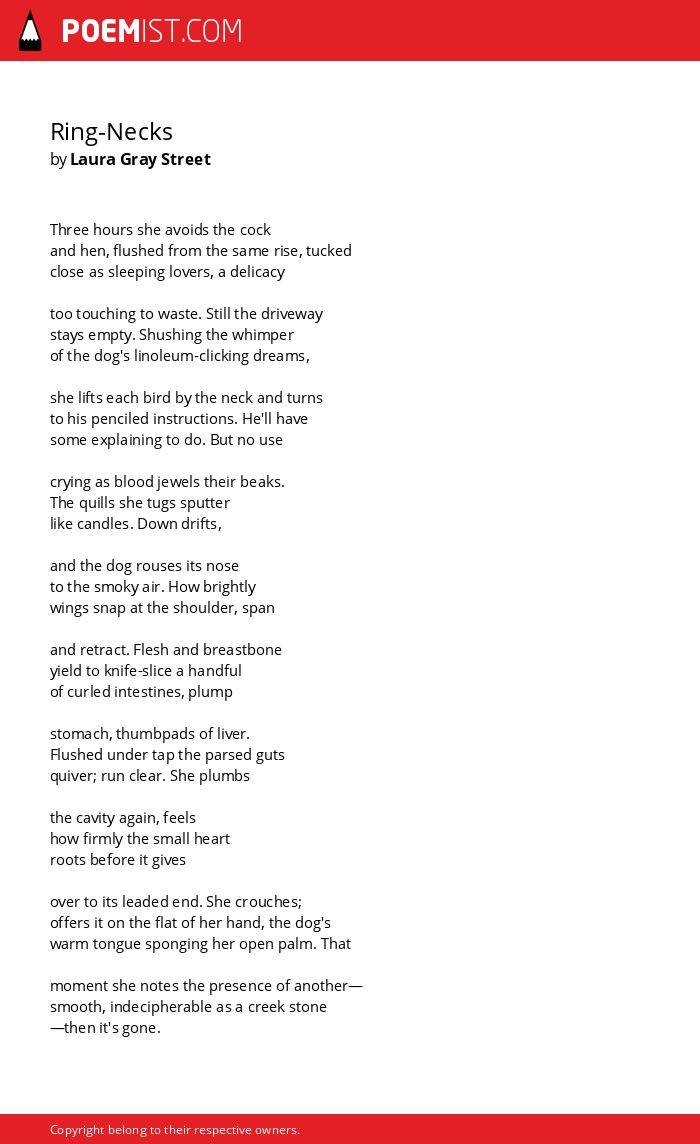 POEMIST.COM

Ring-Necks
by Laura Gray Street

Three hours she avoids the cock
and hen, flushed from the same rise, tucked
close as sleeping lovers, a delicacy

too touching to waste. Still the driveway
stays empty. Shushing the whimper
of the dog's linoleum-clicking dreams,

she lifts each bird by the neck and turns
to his penciled instructions. He'll have
some explaining to do. But no use

crying as blood jewels their beaks.
The quills she tugs sputter
like candles. Down drifts,

and the dog rouses its nose
to the smoky air. How brightly
wings snap at the shoulder, span

and retract. Flesh and breastbone
yield to knife-slice a handful
of curled intestines, plump

stomach, thumbpads of liver.
Flushed under tap the parsed guts
quiver; run clear. She plumbs

the cavity again, feels
how firmly the small heart
roots before it gives

over to its leaded end. She crouches;
offers it on the flat of her hand, the dog's
warm tongue sponging her open palm. That

moment she notes the presence of another—
smooth, indecipherable as a creek stone
—then it's gone.

Copyright belong to their respective owners.